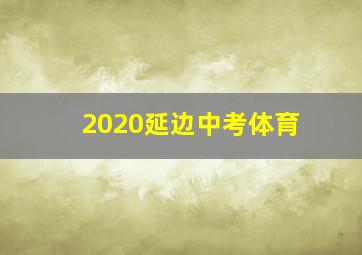 2020延边中考体育